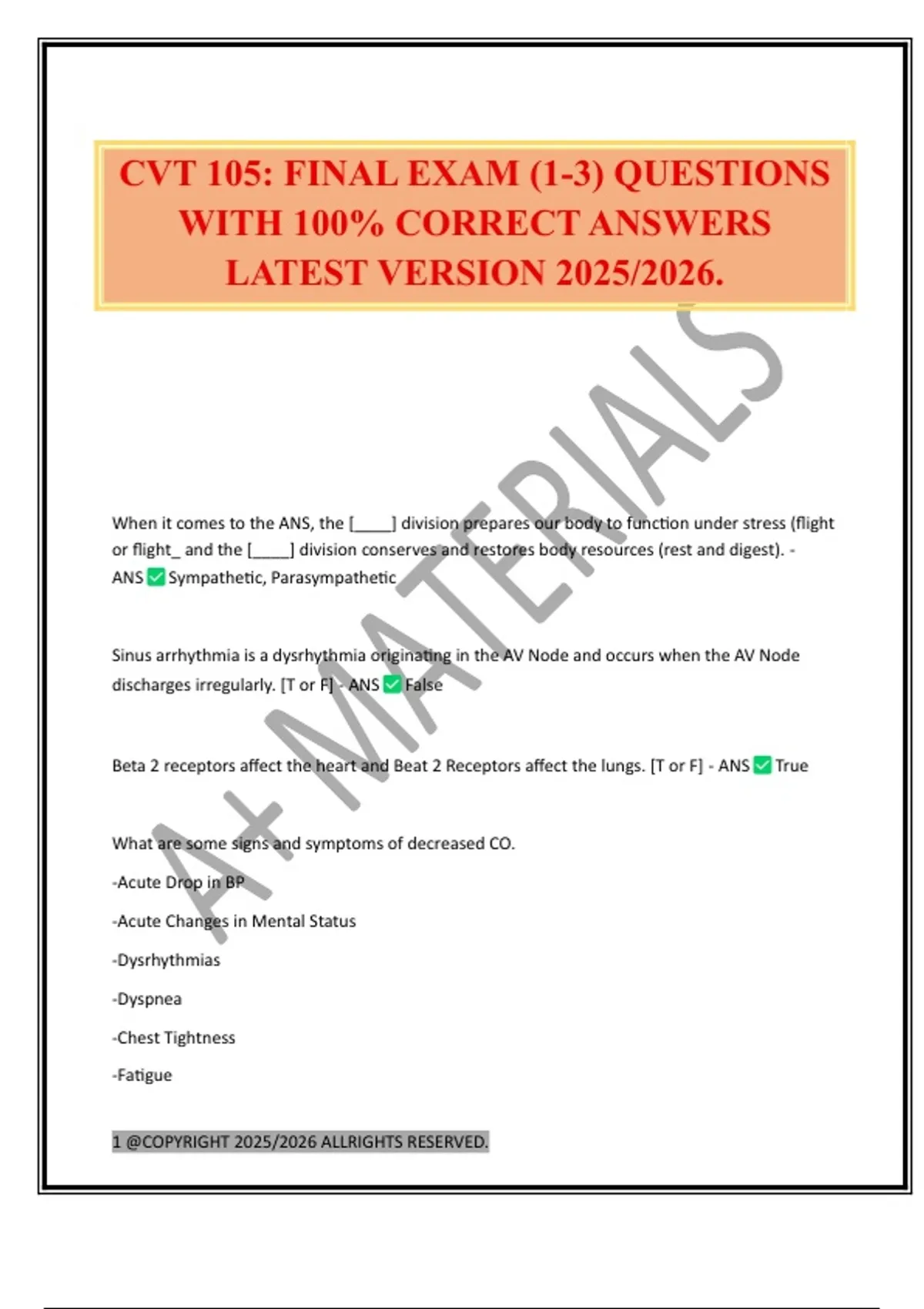 CVT 105: FINAL EXAM (1-3) QUESTIONS WITH 100% CORRECT ANSWERS LATEST VERSION 2025/2026.

A+ MATERIALS

When it comes to the ANS, the [____] division prepares our body to function under stress (flight or flight_ and the [____] division conserves and restores body resources (rest and digest). - ANS ✅ Sympathetic, Parasympathetic

Sinus arrhythmia is a dysrhythmia originating in the AV Node and occurs when the AV Node discharges irregularly. [T or F] - ANS ✅ False

Beta 2 receptors affect the heart and Beat 2 Receptors affect the lungs. [T or F] - ANS ✅ True

What are some signs and symptoms of decreased CO.

-Acute Drop in BP

-Acute Changes in Mental Status

-Dysrhythmias

-Dyspnea

-Chest Tightness

-Fatigue

1 @COPYRIGHT 2025/2026 ALLRIGHTS RESERVED.